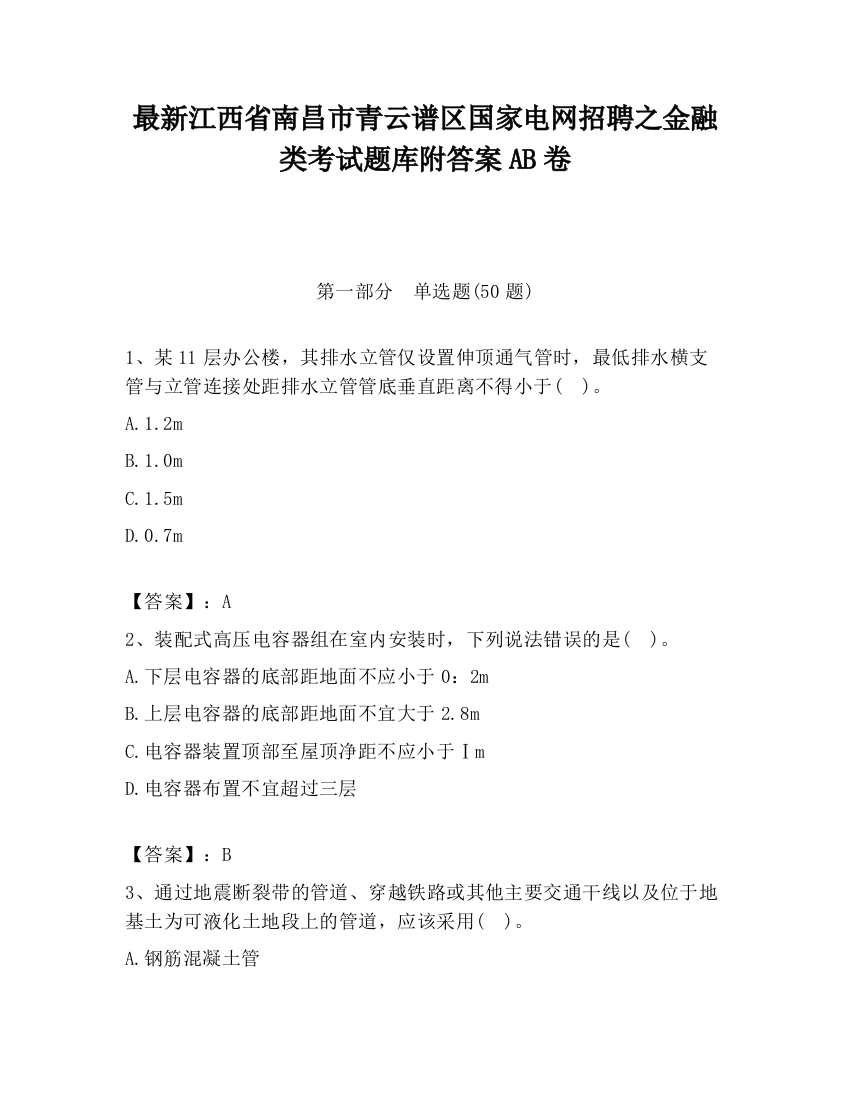 最新江西省南昌市青云谱区国家电网招聘之金融类考试题库附答案AB卷

第一部分　单选题(50题)

1、某11层办公楼，其排水立管仅设置伸顶通气管时，最低排水横支管与立管连接处距排水立管管底垂直距离不得小于(　)。

A.1.2m

B.1.0m

C.1.5m

D.0.7m

【答案】：A

2、装配式高压电容器组在室内安装时，下列说法错误的是(　)。

A.下层电容器的底部距地面不应小于0：2m

B.上层电容器的底部距地面不宜大于2.8m

C.电容器装置顶部至屋顶净距不应小于Ｉm

D.电容器布置不宜超过三层

【答案】：B

3、通过地震断裂带的管道、穿越铁路或其他主要交通干线以及位于地基土为可液化土地段上的管道，应该采用(　)。

A.钢筋混凝土管